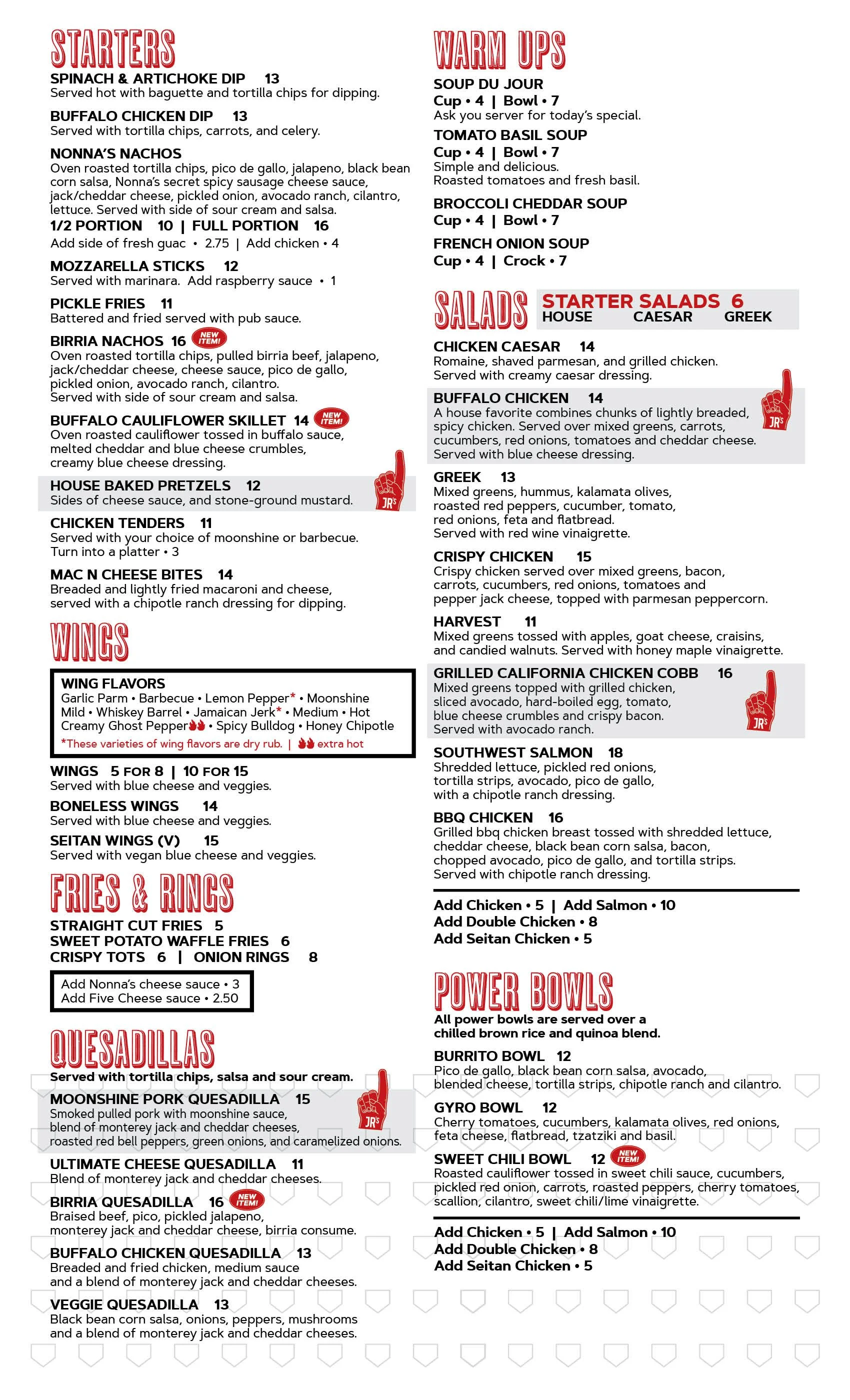 STARTERS

SPINACH & ARTICHOKE DIP 13
Served hot with baguette and tortilla chips for dipping.

BUFFALO CHICKEN DIP 13
Served with tortilla chips, carrots, and celery.

NONNA'S NACHOS
Oven roasted tortilla chips, pico de gallo, jalapeno, black bean corn salsa, Nonna's secret spicy sausage cheese sauce, jack/cheddar cheese, pickled onion, avocado ranch, cilantro, lettuce. Served with side of sour cream and salsa.
1/2 PORTION 10 | FULL PORTION 16
Add side of fresh guac • 2.75 | Add chicken • 4

MOZZARELLA STICKS 12
Served with marinara. Add raspberry sauce • 1

PICKLE FRIES 11
Battered and fried served with pub sauce.

BIRRIA NACHOS 16 NEW ITEM!
Oven roasted tortilla chips, pulled birria beef, jalapeno, jack/cheddar cheese, cheese sauce, pico de gallo, pickled onion, avocado ranch, cilantro.
Served with side of sour cream and salsa.

BUFFALO CAULIFLOWER SKILLET 14 NEW ITEM!
Oven roasted cauliflower tossed in buffalo sauce, melted cheddar and blue cheese crumbles, creamy blue cheese dressing.

HOUSE BAKED PRETZELS 12
Sides of cheese sauce, and stone-ground mustard.
JR's

CHICKEN TENDERS 11
Served with your choice of moonshine or barbecue.
Turn into a platter • 3

MAC N CHEESE BITES 14
Breaded and lightly fried macaroni and cheese, served with a chipotle ranch dressing for dipping.

WINGS

WING FLAVORS
Garlic Parm • Barbecue • Lemon Pepper* • Moonshine
Mild • Whiskey Barrel • Jamaican Jerk* • Medium • Hot
Creamy Ghost Pepper • Spicy Bulldog • Honey Chipotle
*These varieties of wing flavors are dry rub. | extra hot

WINGS 5 FOR 8 | 10 FOR 15
Served with blue cheese and veggies.

BONELESS WINGS 14
Served with blue cheese and veggies.

SEITAN WINGS (V) 15
Served with vegan blue cheese and veggies.

FRIES & RINGS

STRAIGHT CUT FRIES 5
SWEET POTATO WAFFLE FRIES 6
CRISPY TOTS 6 | ONION RINGS 8

Add Nonna's cheese sauce • 3
Add Five Cheese sauce • 2.50

QUESADILLAS

Served with tortilla chips, salsa and sour cream.

MOONSHINE PORK QUESADILLA 15
Smoked pulled pork with moonshine sauce, blend of monterey jack and cheddar cheeses, roasted red bell peppers, green onions, and caramelized onions.
JR's

ULTIMATE CHEESE QUESADILLA 11
Blend of monterey jack and cheddar cheeses.

BIRRIA QUESADILLA 16 NEW ITEM!
Braised beef, pico, pickled jalapeno, monterey jack and cheddar cheese, birria consume.

BUFFALO CHICKEN QUESADILLA 13
Breaded and fried chicken, medium sauce and a blend of monterey jack and cheddar cheeses.

VEGGIE QUESADILLA 13
Black bean corn salsa, onions, peppers, mushrooms and a blend of monterey jack and cheddar cheeses.

WARM UPS

SOUP DU JOUR
Cup • 4 | Bowl • 7
Ask you server for today's special.

TOMATO BASIL SOUP
Cup • 4 | Bowl • 7
Simple and delicious.
Roasted tomatoes and fresh basil.

BROCCOLI CHEDDAR SOUP
Cup • 4 | Bowl • 7

FRENCH ONION SOUP
Cup • 4 | Crock • 7

SALADS

STARTER SALADS 6
HOUSE CAESAR GREEK

CHICKEN CAESAR 14
Romaine, shaved parmesan, and grilled chicken.
Served with creamy caesar dressing.

BUFFALO CHICKEN 14
A house favorite combines chunks of lightly breaded, spicy chicken. Served over mixed greens, carrots, cucumbers, red onions, tomatoes and cheddar cheese.
Served with blue cheese dressing.
JR's

GREEK 13
Mixed greens, hummus, kalamata olives, roasted red peppers, cucumber, tomato, red onions, feta and flatbread.
Served with red wine vinaigrette.

CRISPY CHICKEN 15
Crispy chicken served over mixed greens, bacon, carrots, cucumbers, red onions, tomatoes and pepper jack cheese, topped with parmesan peppercorn.

HARVEST 11
Mixed greens tossed with apples, goat cheese, craisins, and candied walnuts. Served with honey maple vinaigrette.

GRILLED CALIFORNIA CHICKEN COBB 16
Mixed greens topped with grilled chicken, sliced avocado, hard-boiled egg, tomato, blue cheese crumbles and crispy bacon.
Served with avocado ranch.
JR's

SOUTHWEST SALMON 18
Shredded lettuce, pickled red onions, tortilla strips, avocado, pico de gallo, with a chipotle ranch dressing.

BBQ CHICKEN 16
Grilled bbq chicken breast tossed with shredded lettuce, cheddar cheese, black bean corn salsa, bacon, chopped avocado, pico de gallo, and tortilla strips.
Served with chipotle ranch dressing.

Add Chicken • 5 | Add Salmon • 10
Add Double Chicken • 8
Add Seitan Chicken • 5

POWER BOWLS

All power bowls are served over a chilled brown rice and quinoa blend.

BURRITO BOWL 12
Pico de gallo, black bean corn salsa, avocado, blended cheese, tortilla strips, chipotle ranch and cilantro.

GYRO BOWL 12
Cherry tomatoes, cucumbers, kalamata olives, red onions, feta cheese, flatbread, tzatziki and basil.

SWEET CHILI BOWL 12 NEW ITEM!
Roasted cauliflower tossed in sweet chili sauce, cucumbers, pickled red onion, carrots, roasted peppers, cherry tomatoes, scallion, cilantro, sweet chili/lime vinaigrette.

Add Chicken • 5 | Add Salmon • 10
Add Double Chicken • 8
Add Seitan Chicken • 5